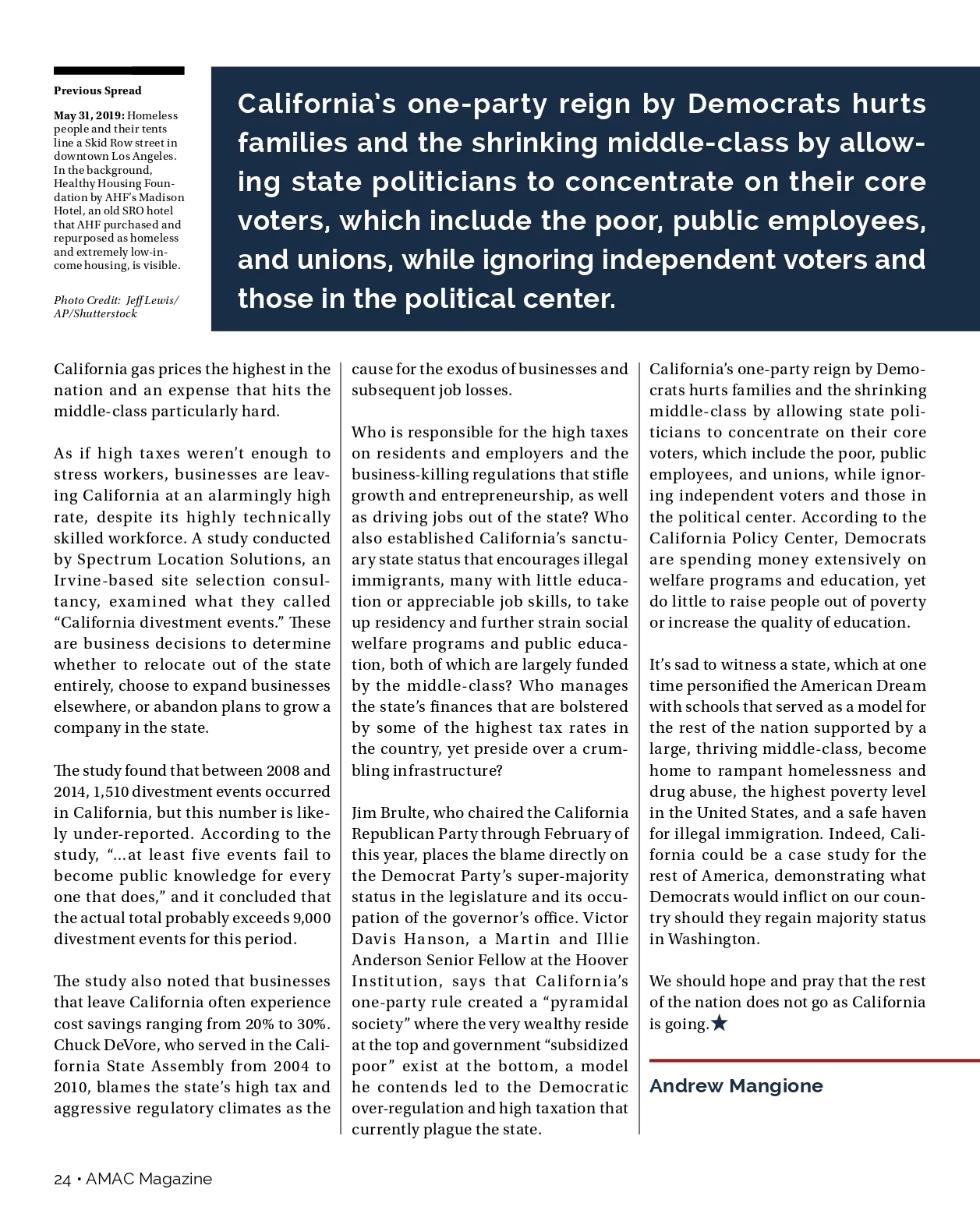 Previous Spread

May 31, 2019: Homeless people and their tents line a Skid Row street in downtown Los Angeles. In the background, Healthy Housing Foundation by AHF's Madison Hotel, an old SRO hotel that AHF purchased and repurposed as homeless and extremely low-income housing, is visible.

Photo Credit: Jeff Lewis/ AP/Shutterstock

California's one-party reign by Democrats hurts families and the shrinking middle-class by allowing state politicians to concentrate on their core voters, which include the poor, public employees, and unions, while ignoring independent voters and those in the political center.

California gas prices the highest in the nation and an expense that hits the middle-class particularly hard.

As if high taxes weren't enough to stress workers, businesses are leaving California at an alarmingly high rate, despite its highly technically skilled workforce. A study conducted by Spectrum Location Solutions, an Irvine-based site selection consultancy, examined what they called "California divestment events." These are business decisions to determine whether to relocate out of the state entirely, choose to expand businesses elsewhere, or abandon plans to grow a company in the state.

The study found that between 2008 and 2014, 1,510 divestment events occurred in California, but this number is likely under-reported. According to the study, "...at least five events fail to become public knowledge for every one that does," and it concluded that the actual total probably exceeds 9,000 divestment events for this period.

The study also noted that businesses that leave California often experience cost savings ranging from 20% to 30%. Chuck DeVore, who served in the California State Assembly from 2004 to 2010, blames the state's high tax and aggressive regulatory climates as the cause for the exodus of businesses and subsequent job losses.

Who is responsible for the high taxes on residents and employers and the business-killing regulations that stifle growth and entrepreneurship, as well as driving jobs out of the state? Who also established California's sanctuary state status that encourages illegal immigrants, many with little education or appreciable job skills, to take up residency and further strain social welfare programs and public education, both of which are largely funded by the middle-class? Who manages the state's finances that are bolstered by some of the highest tax rates in the country, yet preside over a crumbling infrastructure?

Jim Brulte, who chaired the California Republican Party through February of this year, places the blame directly on the Democrat Party's super-majority status in the legislature and its occupation of the governor's office. Victor Davis Hanson, a Martin and Illie Anderson Senior Fellow at the Hoover Institution, says that California's one-party rule created a "pyramidal society" where the very wealthy reside at the top and government "subsidized poor" exist at the bottom, a model he contends led to the Democratic over-regulation and high taxation that currently plague the state.

California's one-party reign by Democrats hurts families and the shrinking middle-class by allowing state politicians to concentrate on their core voters, which include the poor, public employees, and unions, while ignoring independent voters and those in the political center. According to the California Policy Center, Democrats are spending money extensively on welfare programs and education, yet do little to raise people out of poverty or increase the quality of education.

It's sad to witness a state, which at one time personified the American Dream with schools that served as a model for the rest of the nation supported by a large, thriving middle-class, become home to rampant homelessness and drug abuse, the highest poverty level in the United States, and a safe haven for illegal immigration. Indeed, California could be a case study for the rest of America, demonstrating what Democrats would inflict on our country should they regain majority status in Washington.

We should hope and pray that the rest of the nation does not go as California is going.★

Andrew Mangione

24 • AMAC Magazine